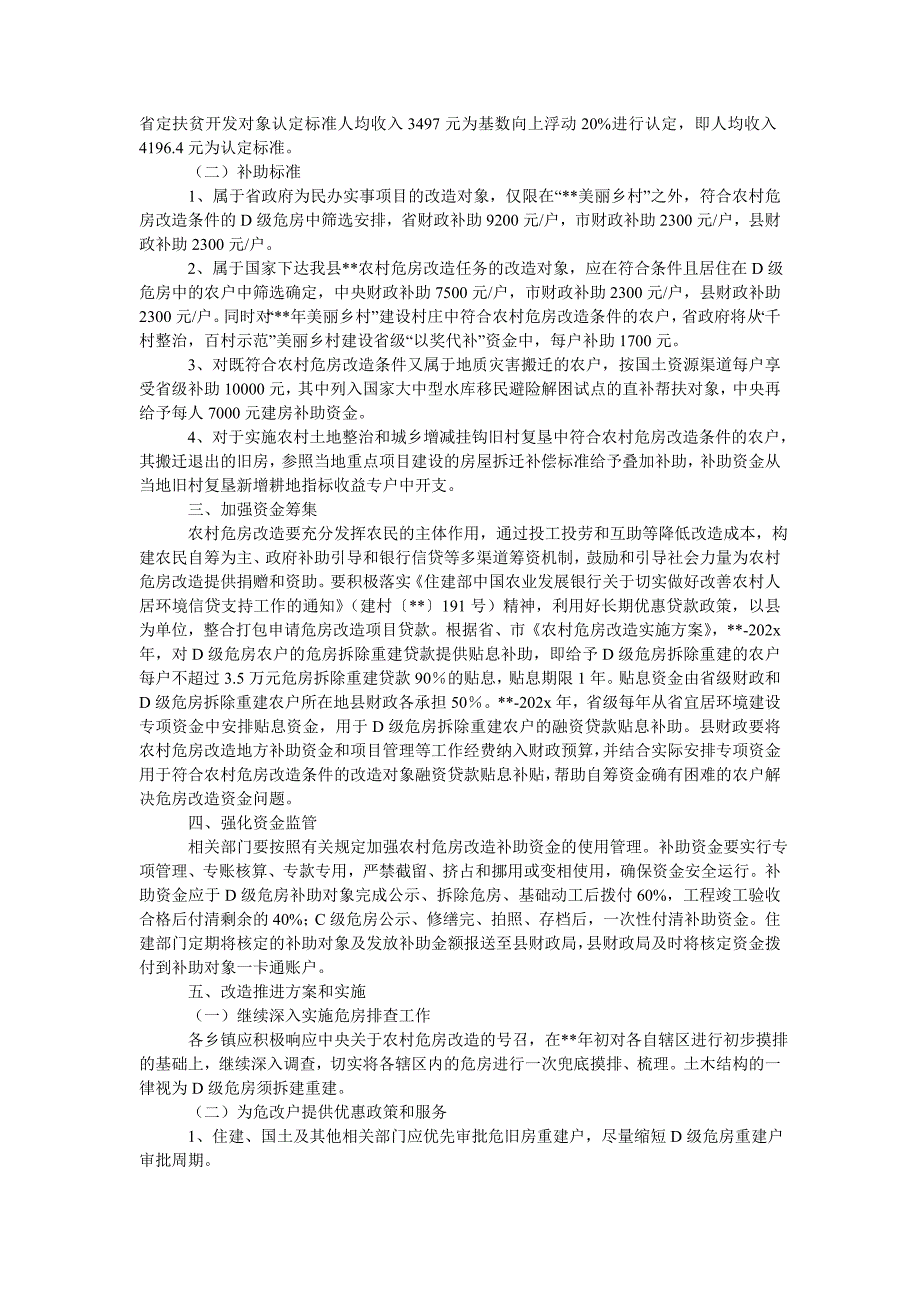 省定扶贫开发对象认定标准人均收入 3497 元为基数向上浮动 20%进行认定，即人均收入 4196.4 元为认定标准。

（二）补助标准

1、属于省政府为民办实事项目的改造对象，仅限在“**美丽乡村”之外，符合农村危房改造条件的 D 级危房中筛选安排，省财政补助 9200 元/户，市财政补助 2300 元/户，县财政补助 2300 元/户。

2、属于国家下达我县**农村危房改造任务的改造对象，应在符合条件且居住在 D 级危房中的农户中筛选确定，中央财政补助 7500 元/户，市财政补助 2300 元/户，县财政补助 2300 元/户。同时对“**年美丽乡村”建设村庄中符合农村危房改造条件的农户，省政府将从“千村整治，百村示范”美丽乡村建设省级“以奖代补”资金中，每户补助 1700 元。

3、对既符合农村危房改造条件又属于地质灾害搬迁的农户，按国土资源渠道每户享受省级补助 10000 元，其中列入国家大中型水库移民避险解困试点的直补帮扶对象，中央再给予每人 7000 元建房补助资金。

4、对于实施农村土地整治和城乡增减挂钩旧村复垦中符合农村危房改造条件的农户，其搬迁退出的旧房，参照当地重点项目建设的房屋拆迁补偿标准给予叠加补助，补助资金从当地旧村复垦新增耕地指标收益专户中开支。

三、加强资金筹集

农村危房改造要充分发挥农民的主体作用，通过投工投劳和互助等降低改造成本，构建农民自筹为主、政府补助引导和银行信贷等多渠道筹资机制，鼓励和引导社会力量为农村危房改造提供捐赠和资助。要积极落实《住建部中国农业发展银行关于切实做好改善农村人居环境信贷支持工作的通知》（建村〔**〕191 号）精神，利用好长期优惠贷款政策，以县为单位，整合打包申请危房改造项目贷款。根据省、市《农村危房改造实施方案》，**-202x 年，对 D 级危房农户的危房拆除重建贷款提供贴息补助，即给予 D 级危房拆除重建的农户每户不超过 3.5 万元危房拆除重建贷款 90%的贴息，贴息期限 1 年。贴息资金由省级财政和 D 级危房拆除重建农户所在地县财政各承担 50%。**-202x 年，省级每年从省宜居环境建设专项资金中安排贴息资金，用于 D 级危房拆除重建农户的融资贷款贴息补助。县财政要将农村危房改造地方补助资金和项目管理等工作经费纳入财政预算，并结合实际安排专项资金用于符合农村危房改造条件的改造对象融资贷款贴息补贴，帮助自筹资金确有困难的农户解决危房改造资金问题。

四、强化资金监管

相关部门要按照有关规定加强农村危房改造补助资金的使用管理。补助资金要实行专项管理、专账核算、专款专用，严禁截留、挤占和挪用或变相使用，确保资金安全运行。补助资金应于 D 级危房补助对象完成公示、拆除危房、基础动工后拨付 60%，工程竣工验收合格后付清剩余的 40%；C 级危房公示、修缮完、拍照、存档后，一次性付清补助资金。住建部门定期将核定的补助对象及发放补助金额报送至县财政局，县财政局及时将核定资金拨付到补助对象一卡通账户。

五、改造推进方案和实施

（一）继续深入实施危房排查工作

各乡镇应积极响应中央关于农村危房改造的号召，在**年初对各自辖区进行初步摸排的基础上，继续深入调查，切实将各辖区内的危房进行一次兜底摸排、梳理。土木结构的一律视为 D 级危房须拆建重建。

（二）为危改户提供优惠政策和服务

1、住建、国土及其他相关部门应优先审批危旧房重建户，尽量缩短 D 级危房重建户审批周期。